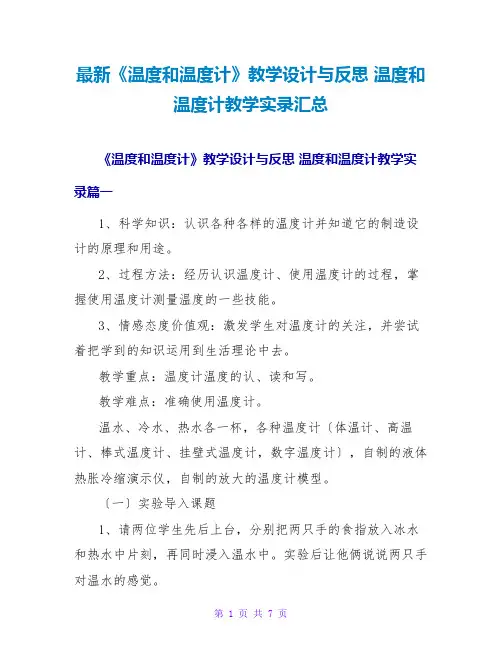 最新《温度和温度计》教学设计与反思 温度和温度计教学实录汇总

《温度和温度计》教学设计与反思 温度和温度计教学实录篇一

1、科学知识：认识各种各样的温度计并知道它的制造设计的原理和用途。

2、过程方法：经历认识温度计、使用温度计的过程，掌握使用温度计测量温度的一些技能。

3、情感态度价值观：激发学生对温度计的关注，并尝试着把学到的知识运用到生活理论中去。

教学重点：温度计温度的认、读和写。

教学难点：准确使用温度计。

温水、冷水、热水各一杯，各种温度计〔体温计、高温计、棒式温度计、挂壁式温度计，数字温度计〕，自制的液体热胀冷缩演示仪，自制的放大的温度计模型。

〔一〕实验导入课题

1、请两位学生先后上台，分别把两只手的食指放入冰水和热水中片刻，再同时浸入温水中。实验后让他俩说说两只手对温水的感觉。

第 1 页 共 7 页